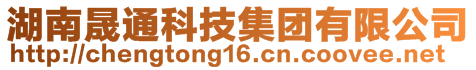 湖南晟通科技集团有限公司
http://chengtong16.cn.coovee.net